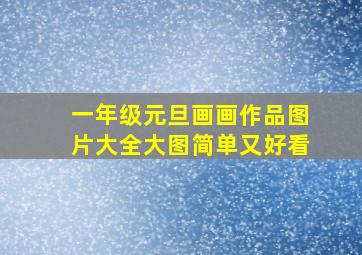 一年级元旦画画作品图片大全大图简单又好看